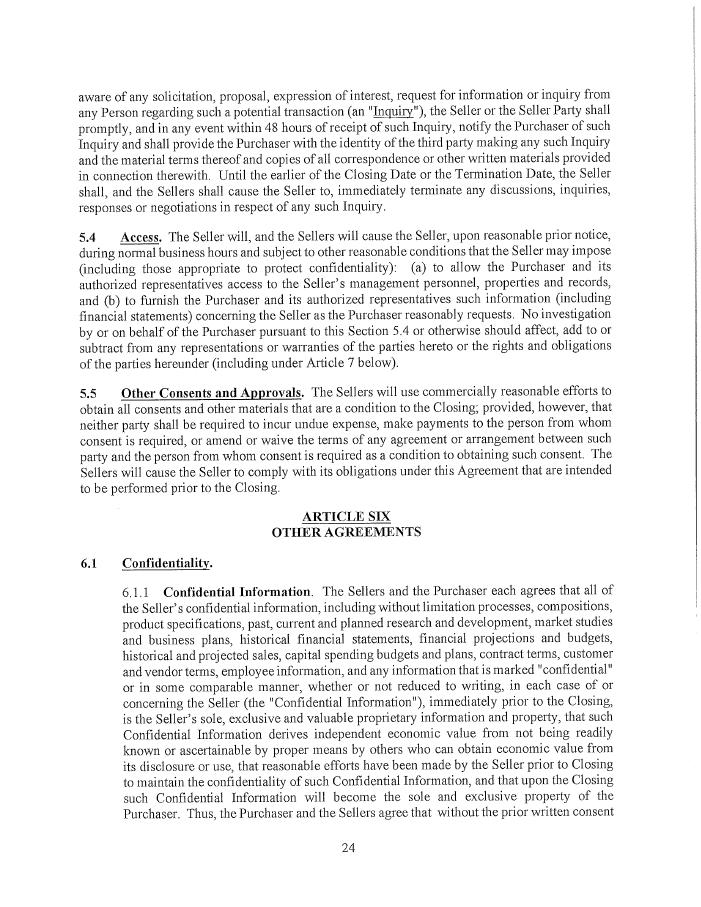 aware of any solicitation, proposal, expression of interest, request for information or inquiry from any Person regarding such a potential transaction (an "Inquiry"), the Seller or the Seller Party shall promptly, and in any event within 48 hours of receipt of such Inquiry, notify the Purchaser of such Inquiry and shall provide the Purchaser with the identity of the third party making any such Inquiry and the material terms thereof and copies of all correspondence or other written materials provided in connection therewith. Until the earlier of the Closing Date or the Termination Date, the Seller shall, and the Sellers shall cause the Seller to, immediately terminate any discussions, inquiries, responses or negotiations in respect of any such Inquiry.

5.4 Access. The Seller will, and the Sellers will cause the Seller, upon reasonable prior notice, during normal business hours and subject to other reasonable conditions that the Seller may impose (including those appropriate to protect confidentiality): (a) to allow the Purchaser and its authorized representatives access to the Seller's management personnel, properties and records, and (b) to furnish the Purchaser and its authorized representatives such information (including financial statements) concerning the Seller as the Purchaser reasonably requests. No investigation by or on behalf of the Purchaser pursuant to this Section 5.4 or otherwise should affect, add to or subtract from any representations or warranties of the parties hereto or the rights and obligations of the parties hereunder (including under Article 7 below).

5.5 Other Consents and Approvals. The Sellers will use commercially reasonable efforts to obtain all consents and other materials that are a condition to the Closing; provided, however, that neither party shall be required to incur undue expense, make payments to the person from whom consent is required, or amend or waive the terms of any agreement or arrangement between such party and the person from whom consent is required as a condition to obtaining such consent. The Sellers will cause the Seller to comply with its obligations under this Agreement that are intended to be performed prior to the Closing.

ARTICLE SIX
OTHER AGREEMENTS

6.1 Confidentiality.

6.1.1 Confidential Information. The Sellers and the Purchaser each agrees that all of the Seller's confidential information, including without limitation processes, compositions, product specifications, past, current and planned research and development, market studies and business plans, historical financial statements, financial projections and budgets, historical and projected sales, capital spending budgets and plans, contract terms, customer and vendor terms, employee information, and any information that is marked "confidential" or in some comparable manner, whether or not reduced to writing, in each case of or concerning the Seller (the "Confidential Information"), immediately prior to the Closing, is the Seller's sole, exclusive and valuable proprietary information and property, that such Confidential Information derives independent economic value from not being readily known or ascertainable by proper means by others who can obtain economic value from its disclosure or use, that reasonable efforts have been made by the Seller prior to Closing to maintain the confidentiality of such Confidential Information, and that upon the Closing such Confidential Information will become the sole and exclusive property of the Purchaser. Thus, the Purchaser and the Sellers agree that without the prior written consent

24